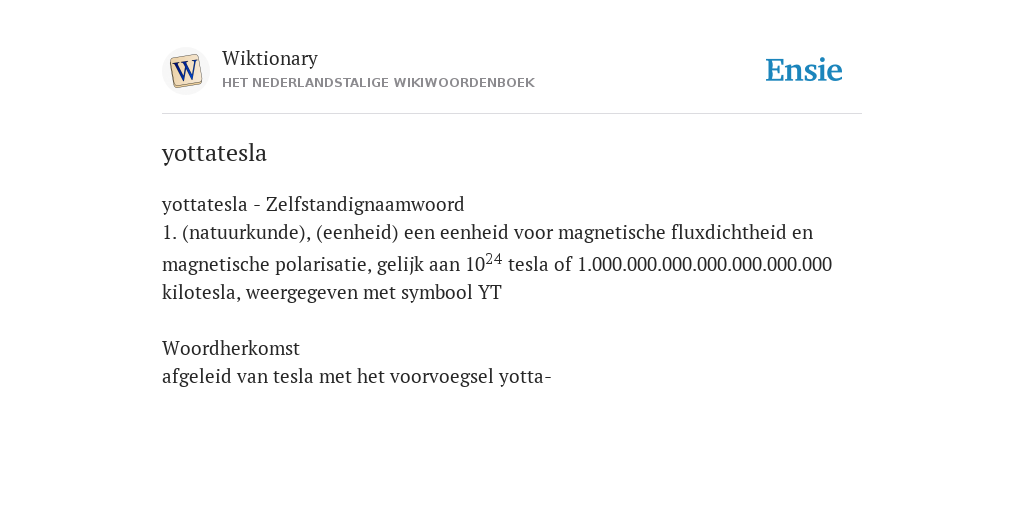 W

Wiktionary
HET NEDERLANDSTALIGE WIKIWOORDENBOEK

Ensie

yottatesla

yottatesla - Zelfstandignaamwoord
1. (natuurkunde), (eenheid) een eenheid voor magnetische fluxdichtheid en magnetische polarisatie, gelijk aan $10^{24}$ tesla of 1.000.000.000.000.000.000.000 kilotesla, weergegeven met symbool YT

Woordherkomst
afgeleid van tesla met het voorvoegsel yotta-